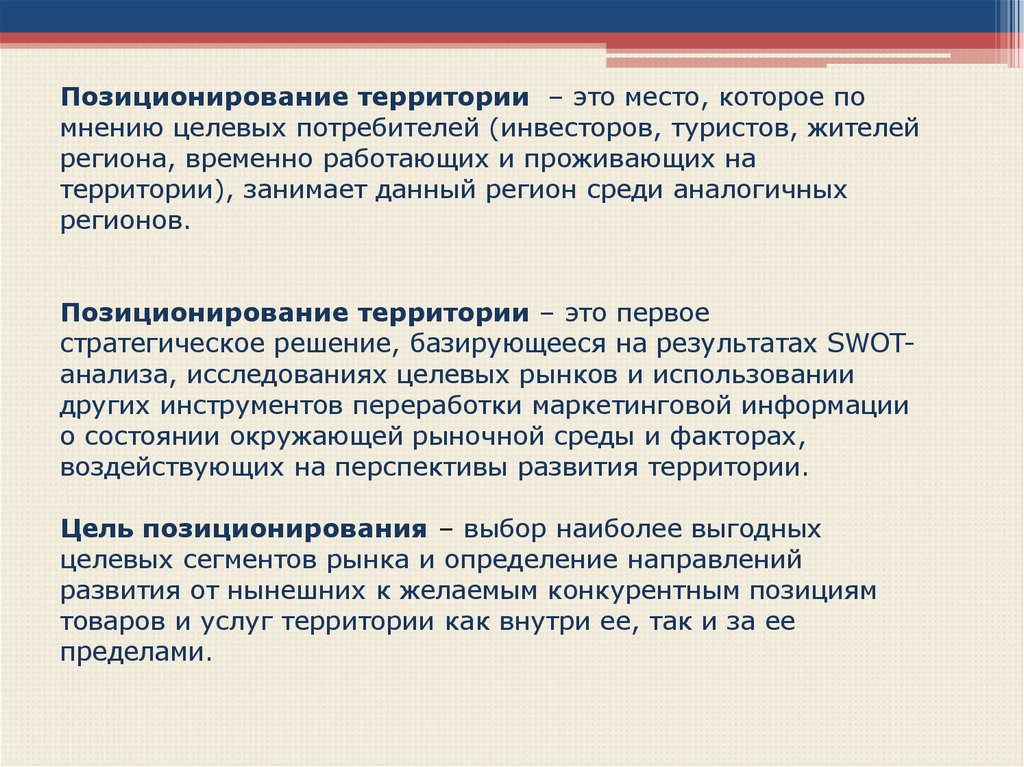 Позиционирование территории – это место, которое по мнению целевых потребителей (инвесторов, туристов, жителей региона, временно работающих и проживающих на территории), занимает данный регион среди аналогичных регионов.

Позиционирование территории – это первое стратегическое решение, базирующееся на результатах SWOT-анализа, исследованиях целевых рынков и использовании других инструментов переработки маркетинговой информации о состоянии окружающей рыночной среды и факторах, воздействующих на перспективы развития территории.

Цель позиционирования – выбор наиболее выгодных целевых сегментов рынка и определение направлений развития от нынешних к желаемым конкурентным позициям товаров и услуг территории как внутри ее, так и за ее пределами.